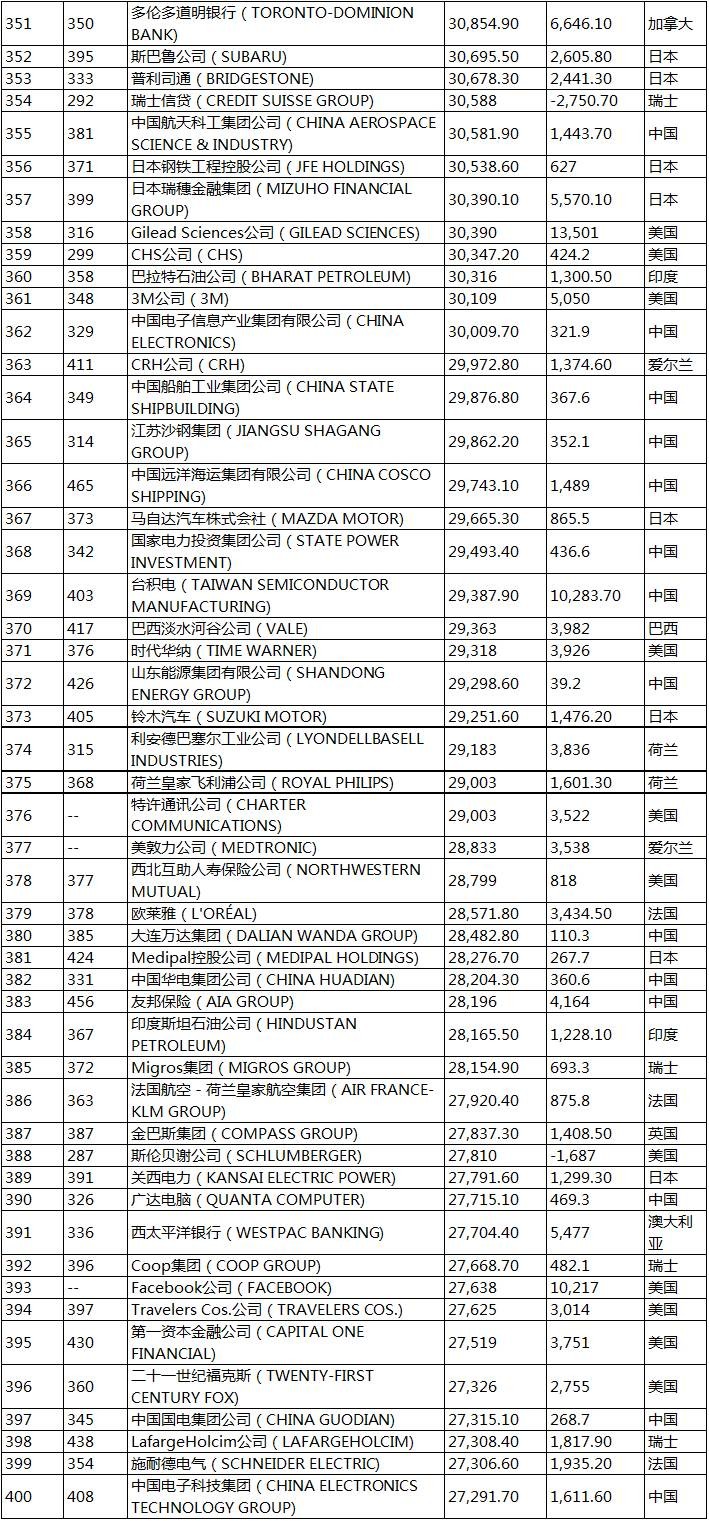 | | | | | | |
|---|---|---|---|---|---|
| 351 | 350 | 多伦多道明银行（TORONTO-DOMINION BANK） | 30,854.90 | 6,646.10 | 加拿大 |
| 352 | 395 | 斯巴鲁公司（SUBARU） | 30,695.50 | 2,605.80 | 日本 |
| 353 | 333 | 普利司通（BRIDGESTONE） | 30,678.30 | 2,441.30 | 日本 |
| 354 | 292 | 瑞士信贷（CREDIT SUISSE GROUP） | 30,588 | -2,750.70 | 瑞士 |
| 355 | 381 | 中国航天科工集团公司（CHINA AEROSPACE SCIENCE & INDUSTRY） | 30,581.90 | 1,443.70 | 中国 |
| 356 | 371 | 日本钢铁工程控股公司（JFE HOLDINGS） | 30,538.60 | 627 | 日本 |
| 357 | 399 | 日本瑞穗金融集团（MIZUHO FINANCIAL GROUP） | 30,390.10 | 5,570.10 | 日本 |
| 358 | 316 | Gilead Sciences公司（GILEAD SCIENCES） | 30,390 | 13,501 | 美国 |
| 359 | 299 | CHS公司（CHS） | 30,347.20 | 424.2 | 美国 |
| 360 | 358 | 巴拉特石油公司（BHARAT PETROLEUM） | 30,316 | 1,300.50 | 印度 |
| 361 | 348 | 3M公司（3M） | 30,109 | 5,050 | 美国 |
| 362 | 329 | 中国电子信息产业集团有限公司（CHINA ELECTRONICS） | 30,009.70 | 321.9 | 中国 |
| 363 | 411 | CRH公司（CRH） | 29,972.80 | 1,374.60 | 爱尔兰 |
| 364 | 349 | 中国船舶工业集团公司（CHINA STATE SHIPBUILDING） | 29,876.80 | 367.6 | 中国 |
| 365 | 314 | 江苏沙钢集团（JIANGSU SHAGANG GROUP） | 29,862.20 | 352.1 | 中国 |
| 366 | 465 | 中国远洋海运集团有限公司（CHINA COSCO SHIPPING） | 29,743.10 | 1,489 | 中国 |
| 367 | 373 | 马自达汽车株式会社（MAZDA MOTOR） | 29,665.30 | 865.5 | 日本 |
| 368 | 342 | 国家电力投资集团公司（STATE POWER INVESTMENT） | 29,493.40 | 436.6 | 中国 |
| 369 | 403 | 台积电（TAIWAN SEMICONDUCTOR MANUFACTURING） | 29,387.90 | 10,283.70 | 中国 |
| 370 | 417 | 巴西淡水河谷公司（VALE） | 29,363 | 3,982 | 巴西 |
| 371 | 376 | 时代华纳（TIME WARNER） | 29,318 | 3,926 | 美国 |
| 372 | 426 | 山东能源集团有限公司（SHANDONG ENERGY GROUP） | 29,298.60 | 39.2 | 中国 |
| 373 | 405 | 铃木汽车（SUZUKI MOTOR） | 29,251.60 | 1,476.20 | 日本 |
| 374 | 315 | 利安德巴塞尔工业公司（LYONDELLBASELL INDUSTRIES） | 29,183 | 3,836 | 荷兰 |
| 375 | 368 | 荷兰皇家飞利浦公司（ROYAL PHILIPS） | 29,003 | 1,601.30 | 荷兰 |
| 376 | -- | 特许通讯公司（CHARTER COMMUNICATIONS） | 29,003 | 3,522 | 美国 |
| 377 | -- | 美敦力公司（MEDTRONIC） | 28,833 | 3,538 | 爱尔兰 |
| 378 | 377 | 西北互助人寿保险公司（NORTHWESTERN MUTUAL） | 28,799 | 818 | 美国 |
| 379 | 378 | 欧莱雅（L'ORÉAL） | 28,571.80 | 3,434.50 | 法国 |
| 380 | 385 | 大连万达集团（DALIAN WANDA GROUP） | 28,482.80 | 110.3 | 中国 |
| 381 | 424 | Medipal控股公司（MEDIPAL HOLDINGS） | 28,276.70 | 267.7 | 日本 |
| 382 | 331 | 中国华电集团公司（CHINA HUADIAN） | 28,204.30 | 360.6 | 中国 |
| 383 | 456 | 友邦保险（AIA GROUP） | 28,196 | 4,164 | 中国 |
| 384 | 367 | 印度斯坦石油公司（HINDUSTAN PETROLEUM） | 28,165.50 | 1,228.10 | 印度 |
| 385 | 372 | Migros集团（MIGROS GROUP） | 28,154.90 | 693.3 | 瑞士 |
| 386 | 363 | 法国航空－荷兰皇家航空集团（AIR FRANCE-KLM GROUP） | 27,920.40 | 875.8 | 法国 |
| 387 | 387 | 金巴斯集团（COMPASS GROUP） | 27,837.30 | 1,408.50 | 英国 |
| 388 | 287 | 斯伦贝谢公司（SCHLUMBERGER） | 27,810 | -1,687 | 美国 |
| 389 | 391 | 关西电力（KANSAI ELECTRIC POWER） | 27,791.60 | 1,299.30 | 日本 |
| 390 | 326 | 广达电脑（QUANTA COMPUTER） | 27,715.10 | 469.3 | 中国 |
| 391 | 336 | 西太平洋银行（WESTPAC BANKING） | 27,704.40 | 5,477 | 澳大利亚 |
| 392 | 396 | Coop集团（COOP GROUP） | 27,668.70 | 482.1 | 瑞士 |
| 393 | -- | Facebook公司（FACEBOOK） | 27,638 | 10,217 | 美国 |
| 394 | 397 | Travelers Cos.公司（TRAVELERS COS.） | 27,625 | 3,014 | 美国 |
| 395 | 430 | 第一资本金融公司（CAPITAL ONE FINANCIAL） | 27,519 | 3,751 | 美国 |
| 396 | 360 | 二十一世纪福克斯（TWENTY-FIRST CENTURY FOX） | 27,326 | 2,755 | 美国 |
| 397 | 345 | 中国国电集团公司（CHINA GUODIAN） | 27,315.10 | 268.7 | 中国 |
| 398 | 438 | LafargeHolcim公司（LAFARGEHOLCIM） | 27,308.40 | 1,817.90 | 瑞士 |
| 399 | 354 | 施耐德电气（SCHNEIDER ELECTRIC） | 27,306.60 | 1,935.20 | 法国 |
| 400 | 408 | 中国电子科技集团（CHINA ELECTRONICS TECHNOLOGY GROUP） | 27,291.70 | 1,611.60 | 中国 |